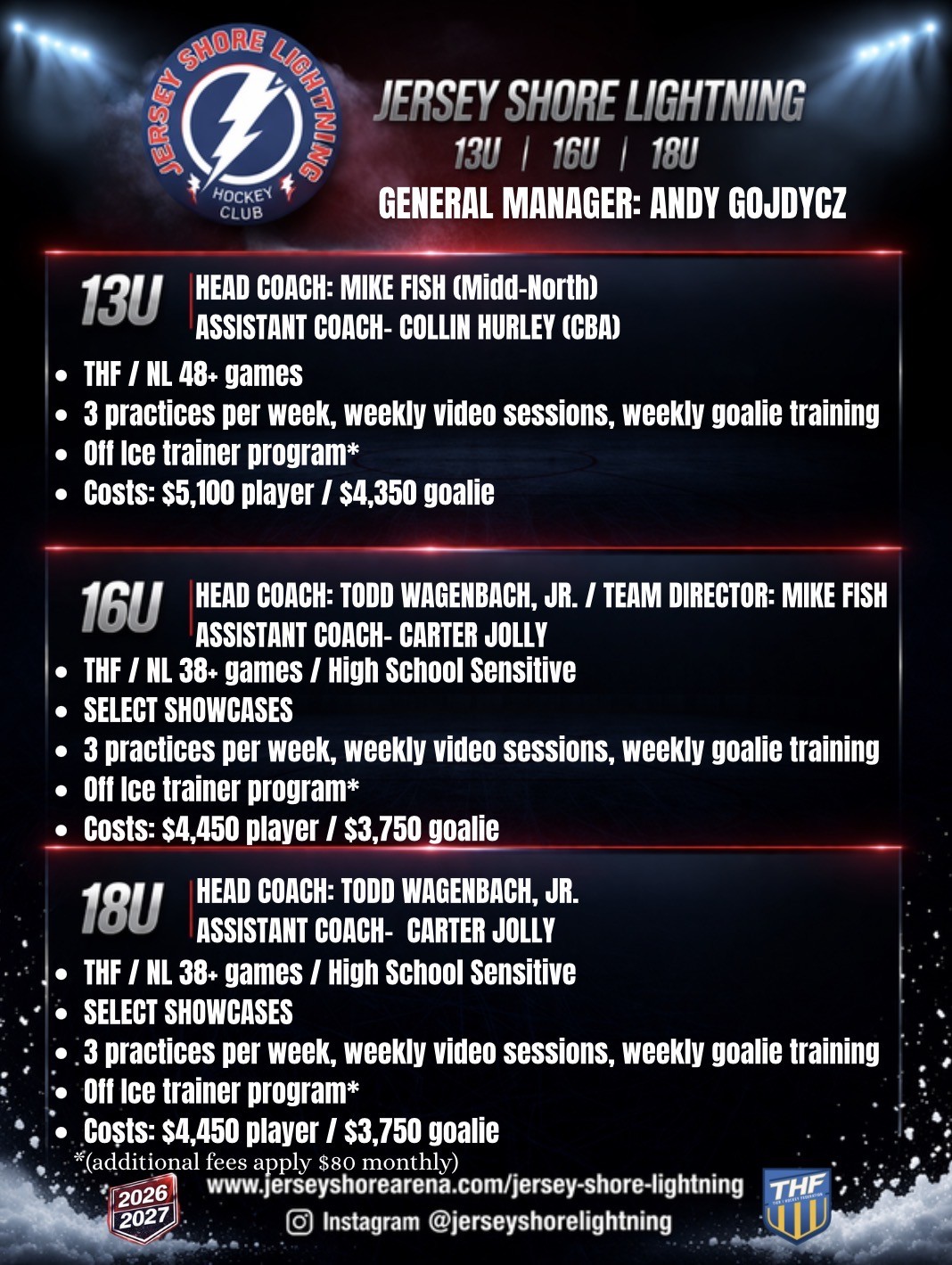 JERSEY SHORE LIGHTNING
HOCKEY CLUB

JERSEY SHORE LIGHTNING
13U | 16U | 18U
GENERAL MANAGER: ANDY GOJDYCZ

13U
HEAD COACH: MIKE FISH (Midd-North)
ASSISTANT COACH- COLLIN HURLEY (CBA)

• THF / NL 48+ games
• 3 practices per week, weekly video sessions, weekly goalie training
• Off Ice trainer program*
• Costs: $5,100 player / $4,350 goalie

16U
HEAD COACH: TODD WAGENBACH, JR. / TEAM DIRECTOR: MIKE FISH
ASSISTANT COACH- CARTER JOLLY

• THF / NL 38+ games / High School Sensitive
• SELECT SHOWCASES
• 3 practices per week, weekly video sessions, weekly goalie training
• Off Ice trainer program*
• Costs: $4,450 player / $3,750 goalie

18U
HEAD COACH: TODD WAGENBACH, JR.
ASSISTANT COACH- CARTER JOLLY

• THF / NL 38+ games / High School Sensitive
• SELECT SHOWCASES
• 3 practices per week, weekly video sessions, weekly goalie training
• Off Ice trainer program*
• Costs: $4,450 player / $3,750 goalie

*(additional fees apply $80 monthly)

2026
2027

www.jerseyshorearena.com/jersey-shore-lightning
Instagram @jerseyshorelightning

THF